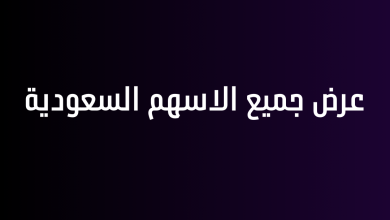 عرض جميع الاسهم السعودية